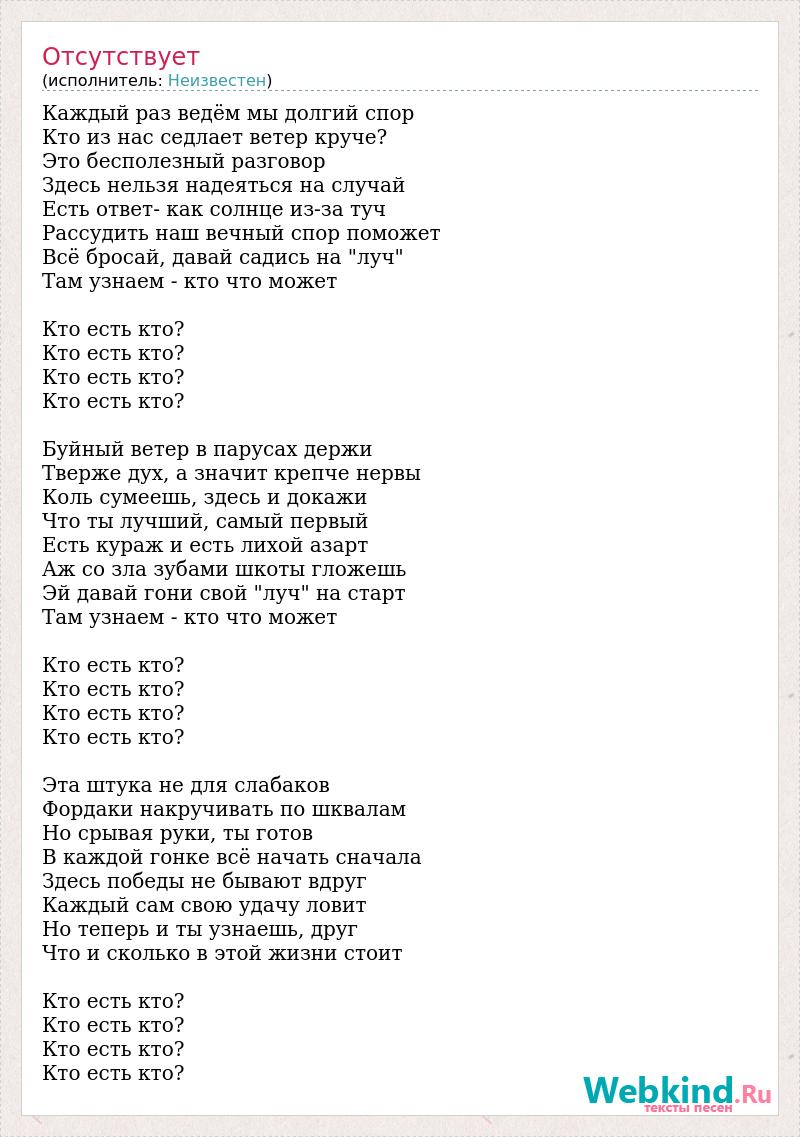 Отсутствует
(исполнитель: Неизвестен)

Каждый раз ведём мы долгий спор
Кто из нас седлает ветер круче?
Это бесполезный разговор
Здесь нельзя надеяться на случай
Есть ответ- как солнце из-за туч
Рассудить наш вечный спор поможет
Всё бросай, давай садись на "луч"
Там узнаем - кто что может

Кто есть кто?
Кто есть кто?
Кто есть кто?
Кто есть кто?

Буйный ветер в парусах держи
Тверже дух, а значит крепче нервы
Коль сумеешь, здесь и докажи
Что ты лучший, самый первый
Есть кураж и есть лихой азарт
Аж со зла зубами шкоты гложешь
Эй давай гони свой "луч" на старт
Там узнаем - кто что может

Кто есть кто?
Кто есть кто?
Кто есть кто?
Кто есть кто?

Эта штука не для слабаков
Фордаки накручивать по шквалам
Но срывая руки, ты готов
В каждой гонке всё начать сначала
Здесь победы не бывают вдруг
Каждый сам свою удачу ловит
Но теперь и ты узнаешь, друг
Что и сколько в этой жизни стоит

Кто есть кто?
Кто есть кто?
Кто есть кто?
Кто есть кто?

Webkind.Ru
тексты песен